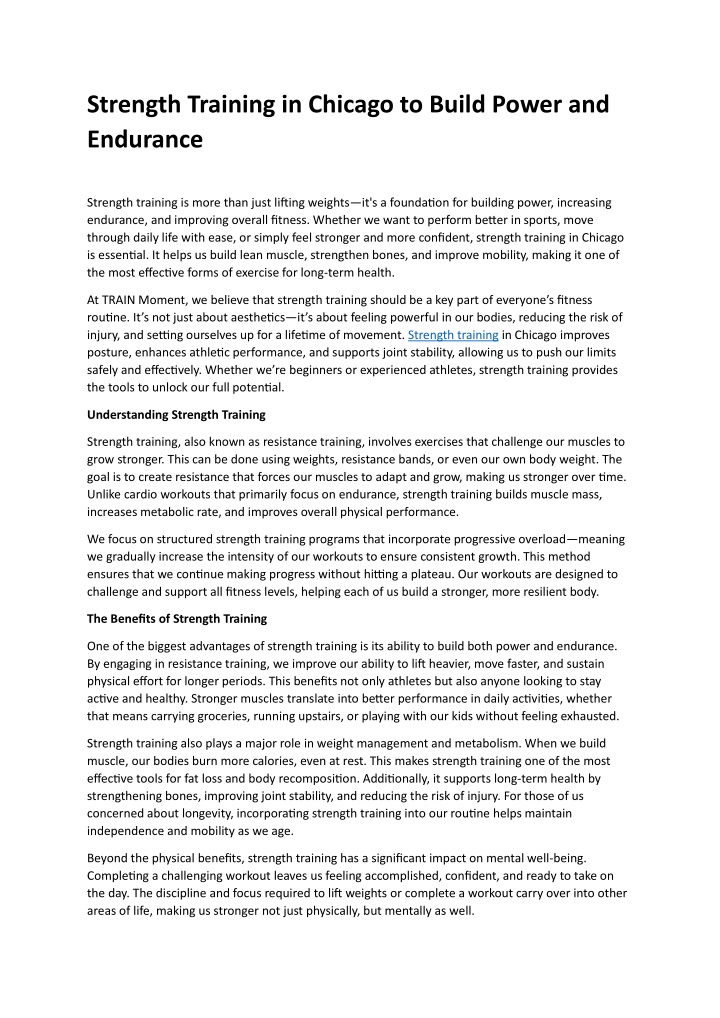 Strength Training in Chicago to Build Power and Endurance

Strength training is more than just lifting weights—it's a foundation for building power, increasing endurance, and improving overall fitness. Whether we want to perform better in sports, move through daily life with ease, or simply feel stronger and more confident, strength training in Chicago is essential. It helps us build lean muscle, strengthen bones, and improve mobility, making it one of the most effective forms of exercise for long-term health.

At TRAIN Moment, we believe that strength training should be a key part of everyone's fitness routine. It's not just about aesthetics—it's about feeling powerful in our bodies, reducing the risk of injury, and setting ourselves up for a lifetime of movement. Strength training in Chicago improves posture, enhances athletic performance, and supports joint stability, allowing us to push our limits safely and effectively. Whether we're beginners or experienced athletes, strength training provides the tools to unlock our full potential.

Understanding Strength Training

Strength training, also known as resistance training, involves exercises that challenge our muscles to grow stronger. This can be done using weights, resistance bands, or even our own body weight. The goal is to create resistance that forces our muscles to adapt and grow, making us stronger over time. Unlike cardio workouts that primarily focus on endurance, strength training builds muscle mass, increases metabolic rate, and improves overall physical performance.

We focus on structured strength training programs that incorporate progressive overload—meaning we gradually increase the intensity of our workouts to ensure consistent growth. This method ensures that we continue making progress without hitting a plateau. Our workouts are designed to challenge and support all fitness levels, helping each of us build a stronger, more resilient body.

The Benefits of Strength Training

One of the biggest advantages of strength training is its ability to build both power and endurance. By engaging in resistance training, we improve our ability to lift heavier, move faster, and sustain physical effort for longer periods. This benefits not only athletes but also anyone looking to stay active and healthy. Stronger muscles translate into better performance in daily activities, whether that means carrying groceries, running upstairs, or playing with our kids without feeling exhausted.

Strength training also plays a major role in weight management and metabolism. When we build muscle, our bodies burn more calories, even at rest. This makes strength training one of the most effective tools for fat loss and body recomposition. Additionally, it supports long-term health by strengthening bones, improving joint stability, and reducing the risk of injury. For those of us concerned about longevity, incorporating strength training into our routine helps maintain independence and mobility as we age.

Beyond the physical benefits, strength training has a significant impact on mental well-being. Completing a challenging workout leaves us feeling accomplished, confident, and ready to take on the day. The discipline and focus required to lift weights or complete a workout carry over into other areas of life, making us stronger not just physically, but mentally as well.